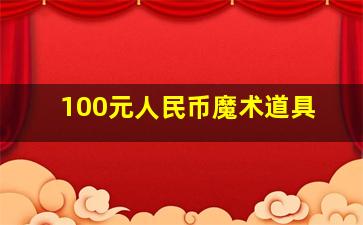 100元人民币魔术道具